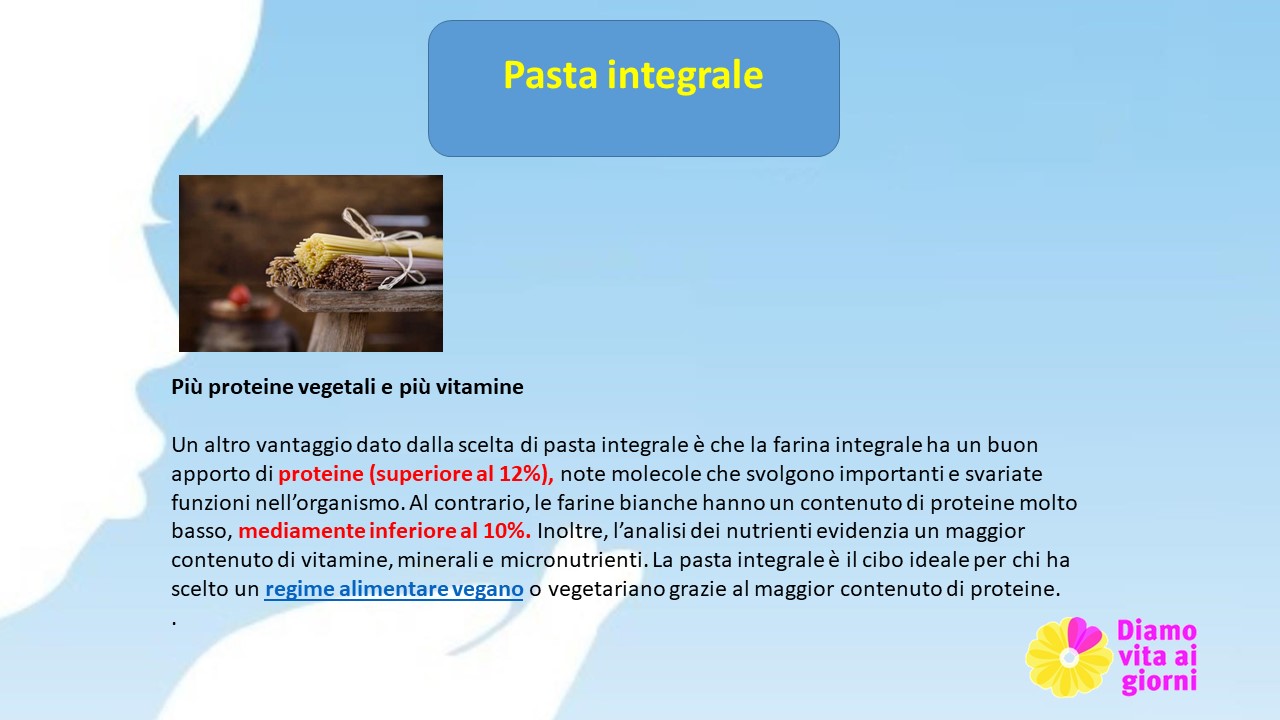 Pasta integrale

Più proteine vegetali e più vitamine

Un altro vantaggio dato dalla scelta di pasta integrale è che la farina integrale ha un buon apporto di proteine (superiore al 12%), note molecole che svolgono importanti e svariate funzioni nell'organismo. Al contrario, le farine bianche hanno un contenuto di proteine molto basso, mediamente inferiore al 10%. Inoltre, l'analisi dei nutrienti evidenzia un maggior contenuto di vitamine, minerali e micronutrienti. La pasta integrale è il cibo ideale per chi ha scelto un regime alimentare vegano o vegetariano grazie al maggior contenuto di proteine.
.

Diamo vita ai giorni